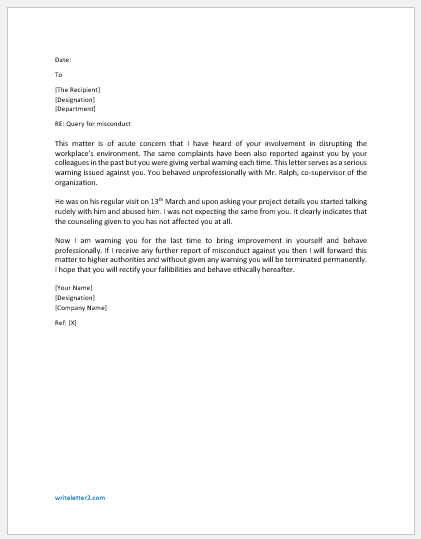 Date:

To

[The Recipient]
[Designation]
[Department]

RE: Query for misconduct

This matter is of acute concern that I have heard of your involvement in disrupting the workplace's environment. The same complaints have been also reported against you by your colleagues in the past but you were giving verbal warning each time. This letter serves as a serious warning issued against you. You behaved unprofessionally with Mr. Ralph, co-supervisor of the organization.

He was on his regular visit on 13$^{th}$ March and upon asking your project details you started talking rudely with him and abused him. I was not expecting the same from you. It clearly indicates that the counseling given to you has not affected you at all.

Now I am warning you for the last time to bring improvement in yourself and behave professionally. If I receive any further report of misconduct against you then I will forward this matter to higher authorities and without given any warning you will be terminated permanently. I hope that you will rectify your fallibilities and behave ethically hereafter.

[Your Name]
[Designation]
[Company Name]

Ref: [X]

writeletter2.com